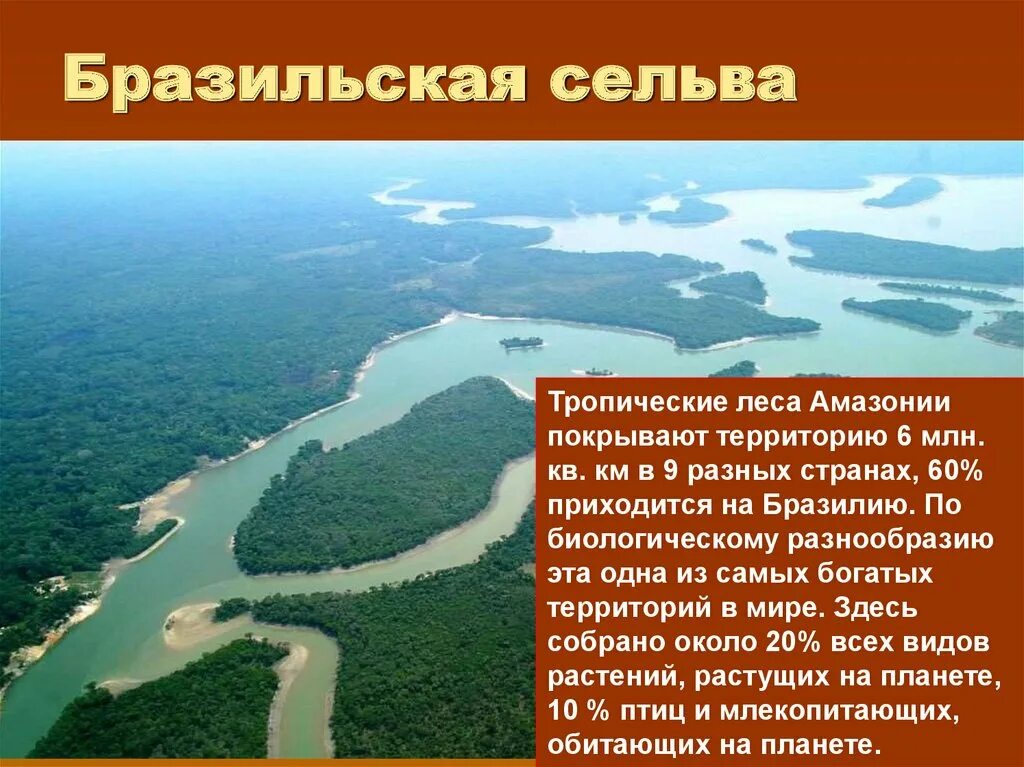 Бразильская сельва

Тропические леса Амазонии покрывают территорию 6 млн. кв. км в 9 разных странах, 60% приходится на Бразилию. По биологическому разнообразию эта одна из самых богатых территорий в мире. Здесь собрано около 20% всех видов растений, растущих на планете, 10 % птиц и млекопитающих, обитающих на планете.